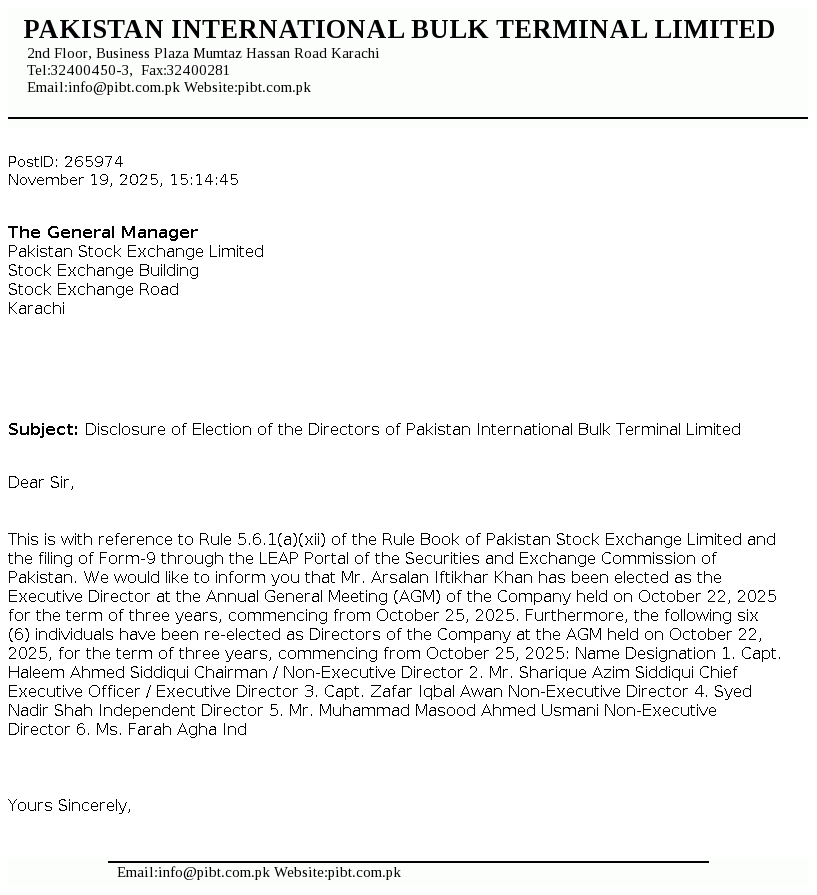 PAKISTAN INTERNATIONAL BULK TERMINAL LIMITED
2nd Floor, Business Plaza Mumtaz Hassan Road Karachi
Tel:32400450-3, Fax:32400281
Email:info@pibt.com.pk Website:pibt.com.pk

PostID: 265974
November 19, 2025, 15:14:45

The General Manager
Pakistan Stock Exchange Limited
Stock Exchange Building
Stock Exchange Road
Karachi

Subject: Disclosure of Election of the Directors of Pakistan International Bulk Terminal Limited

Dear Sir,

This is with reference to Rule 5.6.1(a)(xii) of the Rule Book of Pakistan Stock Exchange Limited and the filing of Form-9 through the LEAP Portal of the Securities and Exchange Commission of Pakistan. We would like to inform you that Mr. Arsalan Iftikhar Khan has been elected as the Executive Director at the Annual General Meeting (AGM) of the Company held on October 22, 2025 for the term of three years, commencing from October 25, 2025. Furthermore, the following six (6) individuals have been re-elected as Directors of the Company at the AGM held on October 22, 2025, for the term of three years, commencing from October 25, 2025: Name Designation 1. Capt. Haleem Ahmed Siddiqui Chairman / Non-Executive Director 2. Mr. Sharique Azim Siddiqui Chief Executive Officer / Executive Director 3. Capt. Zafar Iqbal Awan Non-Executive Director 4. Syed Nadir Shah Independent Director 5. Mr. Muhammad Masood Ahmed Usmani Non-Executive Director 6. Ms. Farah Agha Ind

Yours Sincerely,

Email:info@pibt.com.pk Website:pibt.com.pk